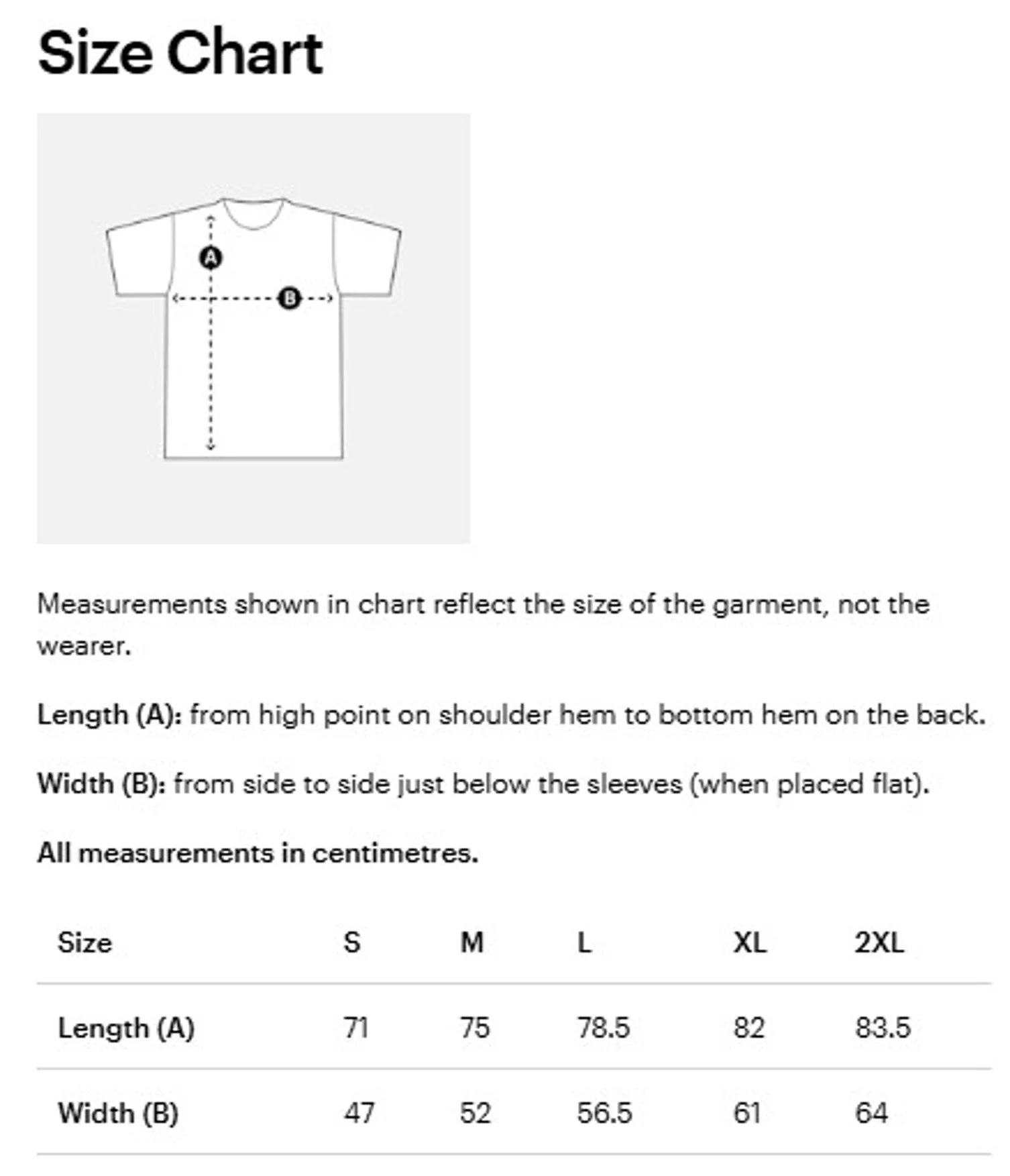 Size Chart

A

B

Measurements shown in chart reflect the size of the garment, not the wearer.

Length (A): from high point on shoulder hem to bottom hem on the back.

Width (B): from side to side just below the sleeves (when placed flat).

All measurements in centimetres.

| Size | S | M | L | XL | 2XL |
|---|---|---|---|---|---|
| Length (A) | 71 | 75 | 78.5 | 82 | 83.5 |
| Width (B) | 47 | 52 | 56.5 | 61 | 64 |